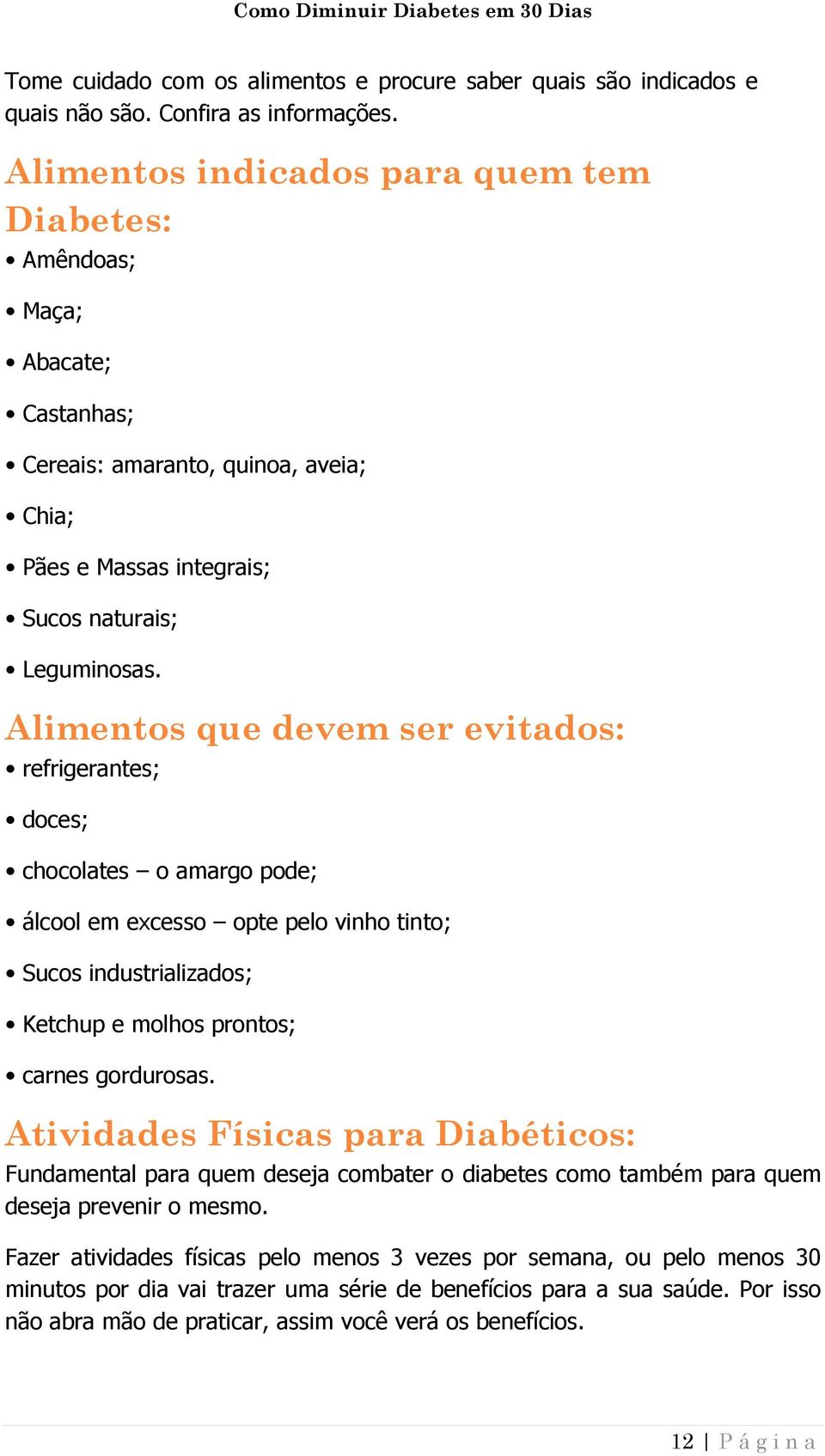 Como Diminuir Diabetes em 30 Dias

Tome cuidado com os alimentos e procure saber quais são indicados e quais não são. Confira as informações.

Alimentos indicados para quem tem Diabetes:

• Amêndoas;

• Maça;

• Abacate;

• Castanhas;

• Cereais: amaranto, quinoa, aveia;

• Chia;

• Pães e Massas integrais;

• Sucos naturais;

• Leguminosas.

Alimentos que devem ser evitados:

• refrigerantes;

• doces;

• chocolates – o amargo pode;

• álcool em excesso – opte pelo vinho tinto;

• Sucos industrializados;

• Ketchup e molhos prontos;

• carnes gordurosas.

Atividades Físicas para Diabéticos:

Fundamental para quem deseja combater o diabetes como também para quem deseja prevenir o mesmo.

Fazer atividades físicas pelo menos 3 vezes por semana, ou pelo menos 30 minutos por dia vai trazer uma série de benefícios para a sua saúde. Por isso não abra mão de praticar, assim você verá os benefícios.

12 | Página